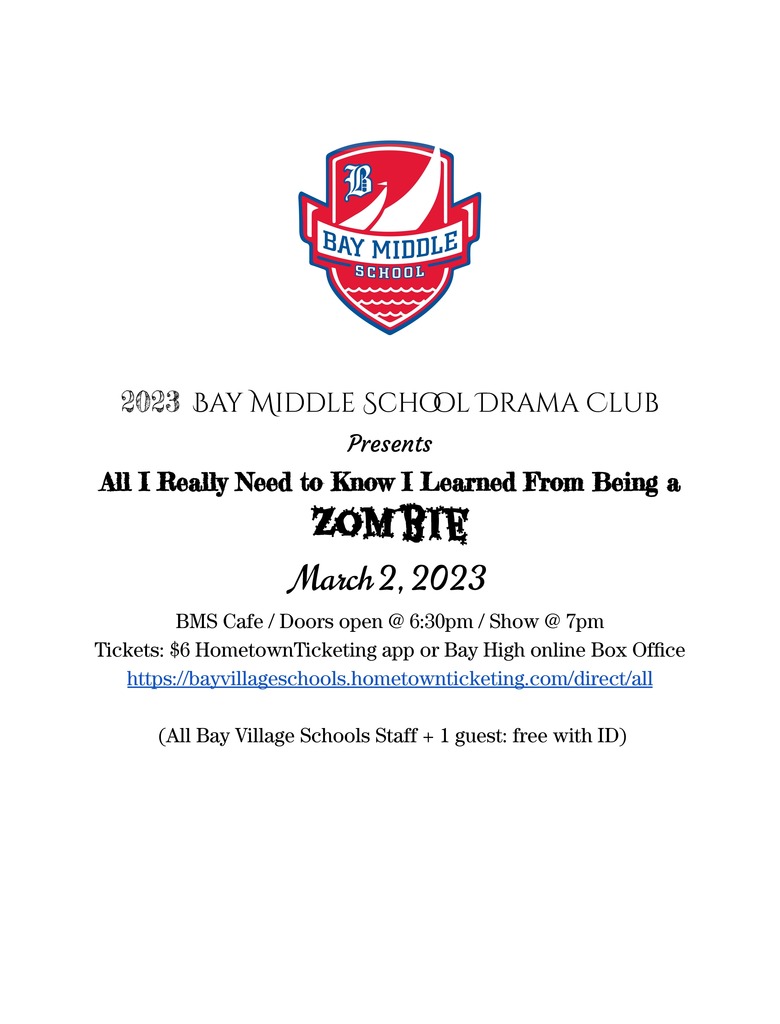 B
BAY MIDDLE
SCHOOL

2023 Bay Middle School Drama Club

Presents

All I Really Need to Know I Learned From Being a

ZOMBIE

March 2, 2023

BMS Cafe / Doors open @ 6:30pm / Show @ 7pm
Tickets: $6 HometownTicketing app or Bay High online Box Office
https://bayvillageschools.hometownticketing.com/direct/all

(All Bay Village Schools Staff + 1 guest: free with ID)